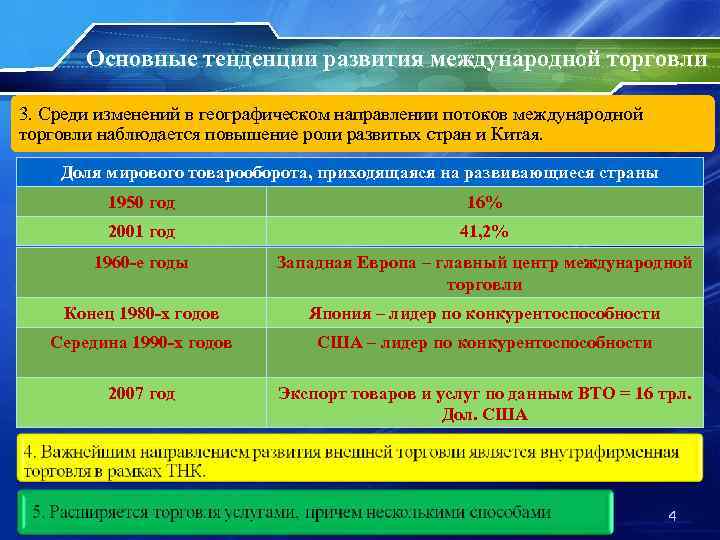 Основные тенденции развития международной торговли

3. Среди изменений в географическом направлении потоков международной торговли наблюдается повышение роли развитых стран и Китая.

| Доля мирового товарооборота, приходящаяся на развивающиеся страны | |
|---|---|
| 1950 год | 16% |
| 2001 год | 41,2% |
| 1960-е годы | Западная Европа – главный центр международной торговли |
| Конец 1980-х годов | Япония – лидер по конкурентоспособности |
| Середина 1990-х годов | США – лидер по конкурентоспособности |
| 2007 год | Экспорт товаров и услуг по данным ВТО = 16 трл. Дол. США |

4. Важнейшим направлением развития внешней торговли является внутрифирменная торговля в рамках ТНК.

5. Расширяется торговля услугами, причем несколькими способами

4